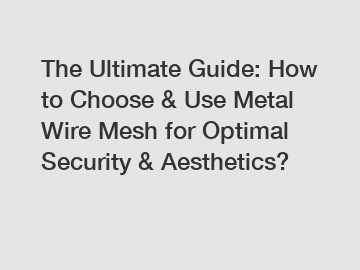 The Ultimate Guide: How to Choose & Use Metal Wire Mesh for Optimal Security & Aesthetics?